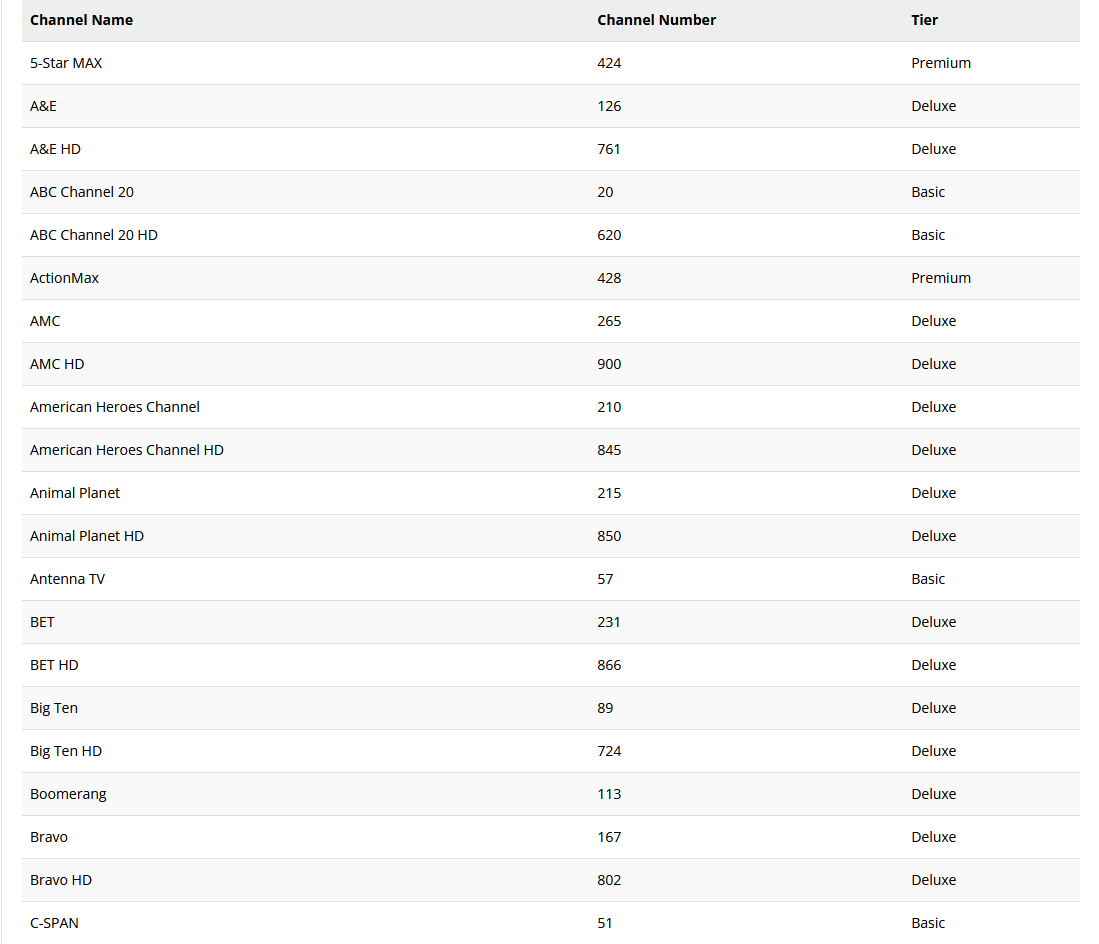 | Channel Name | Channel Number | Tier |
|---|---|---|
| 5-Star MAX | 424 | Premium |
| A&E | 126 | Deluxe |
| A&E HD | 761 | Deluxe |
| ABC Channel 20 | 20 | Basic |
| ABC Channel 20 HD | 620 | Basic |
| ActionMax | 428 | Premium |
| AMC | 265 | Deluxe |
| AMC HD | 900 | Deluxe |
| American Heroes Channel | 210 | Deluxe |
| American Heroes Channel HD | 845 | Deluxe |
| Animal Planet | 215 | Deluxe |
| Animal Planet HD | 850 | Deluxe |
| Antenna TV | 57 | Basic |
| BET | 231 | Deluxe |
| BET HD | 866 | Deluxe |
| Big Ten | 89 | Deluxe |
| Big Ten HD | 724 | Deluxe |
| Boomerang | 113 | Deluxe |
| Bravo | 167 | Deluxe |
| Bravo HD | 802 | Deluxe |
| C-SPAN | 51 | Basic |